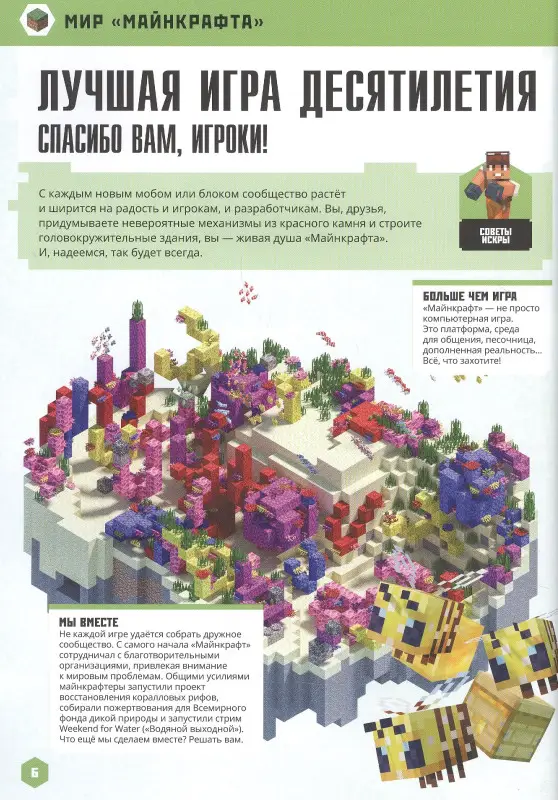 МИР «МАЙНКРАФТА»

ЛУЧШАЯ ИГРА ДЕСЯТИЛЕТИЯ

СПАСИБО ВАМ, ИГРОКИ!

С каждым новым мобом или блоком сообщество растёт и ширится на радость и игрокам, и разработчикам. Вы, друзья, придумываете невероятные механизмы из красного камня и строите головокружительные здания, вы — живая душа «Майнкрафта». И, надеемся, так будет всегда.

СОВЕТЫ ИСКРЫ

БОЛЬШЕ ЧЕМ ИГРА
«Майнкрафт» — не просто компьютерная игра. Это платформа, среда для общения, песочница, дополненная реальность... Всё, что захотите!

МЫ ВМЕСТЕ
Не каждой игре удаётся собрать дружное сообщество. С самого начала «Майнкрафт» сотрудничал с благотворительными организациями, привлекая внимание к мировым проблемам. Общими усилиями майнкрафтеры запустили проект восстановления коралловых рифов, собирали пожертвования для Всемирного фонда дикой природы и запустили стрим Weekend for Water («Водяной выходной»). Что ещё мы сделаем вместе? Решать вам.

6